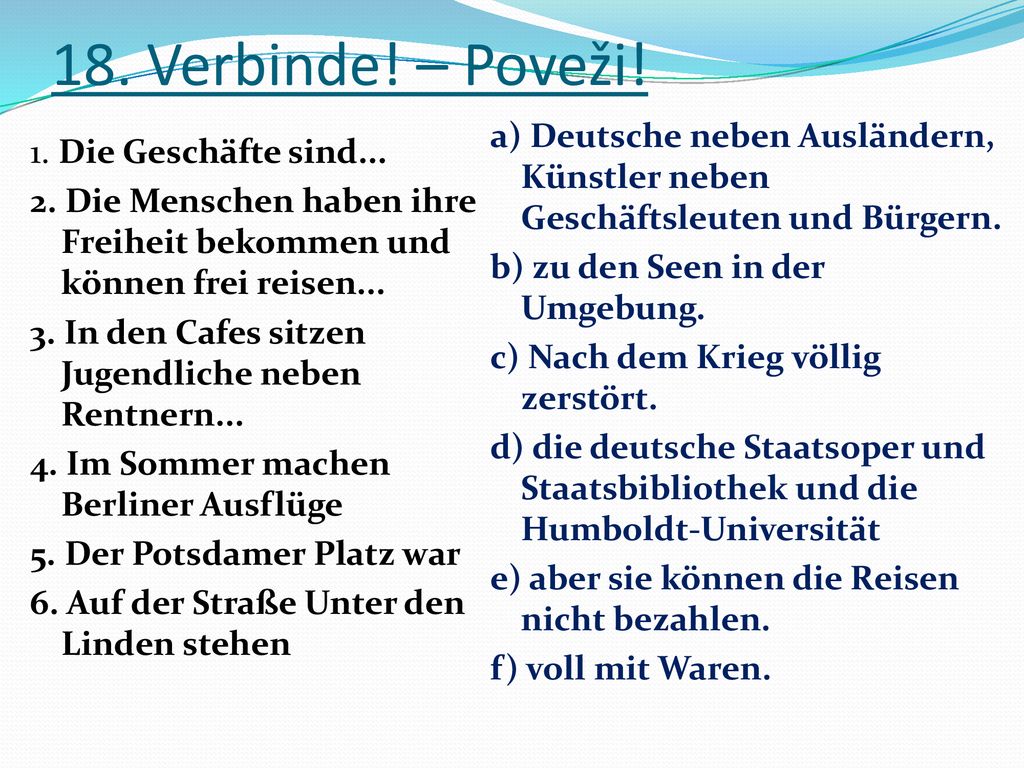 18. Verbinde! – Poveži!

1. Die Geschäfte sind...

2. Die Menschen haben ihre Freiheit bekommen und können frei reisen...

3. In den Cafes sitzen Jugendliche neben Rentnern...

4. Im Sommer machen Berliner Ausflüge

5. Der Potsdamer Platz war

6. Auf der Straße Unter den Linden stehen

a) Deutsche neben Ausländern, Künstler neben Geschäftsleuten und Bürgern.

b) zu den Seen in der Umgebung.

c) Nach dem Krieg völlig zerstört.

d) die deutsche Staatsoper und Staatsbibliothek und die Humboldt-Universität

e) aber sie können die Reisen nicht bezahlen.

f) voll mit Waren.